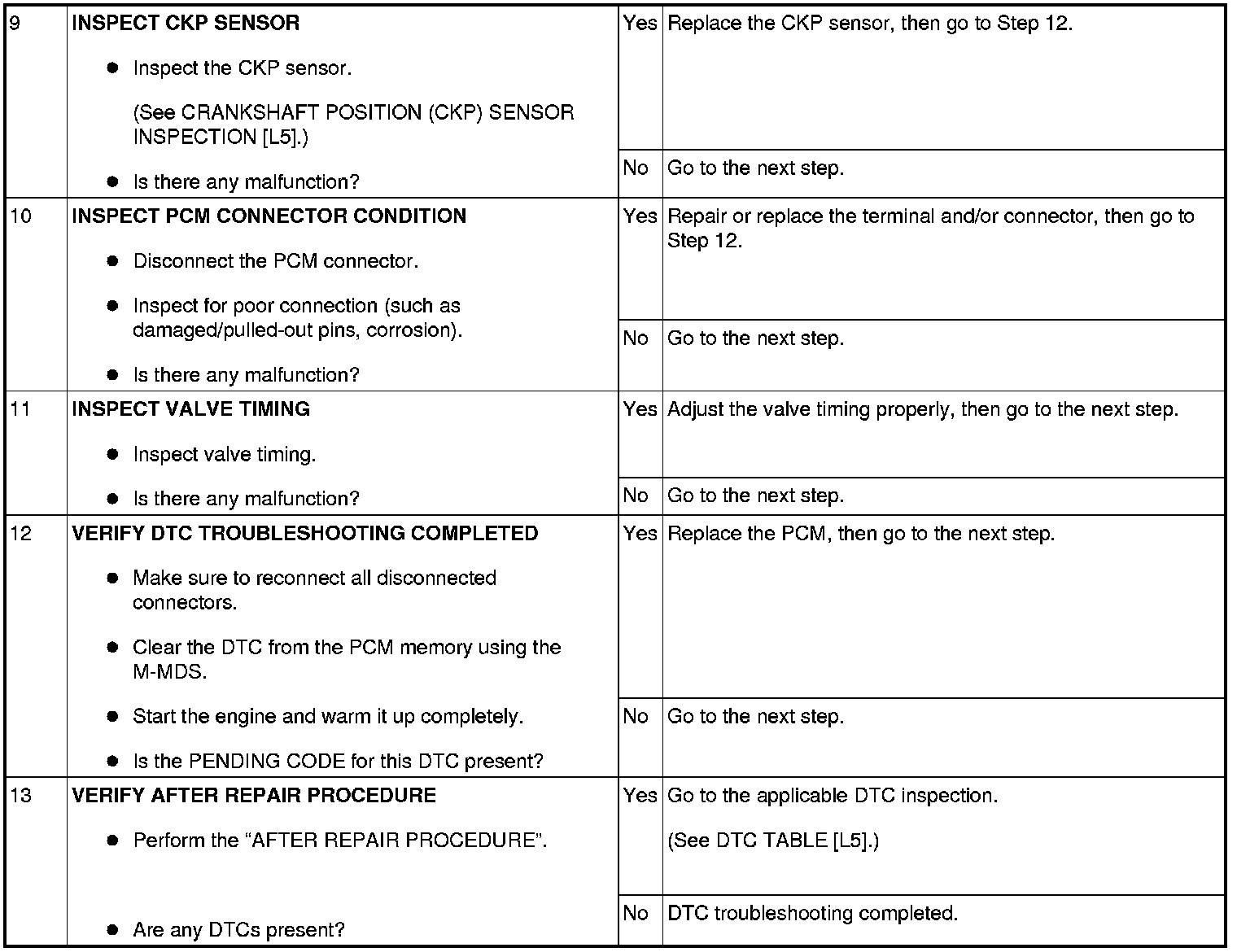 | 9 | INSPECT CKP SENSOR • Inspect the CKP sensor. (See CRANKSHAFT POSITION (CKP) SENSOR INSPECTION [L5].) • Is there any malfunction? | Yes | Replace the CKP sensor, then go to Step 12. |
|---|---|---|---|
| | | No | Go to the next step. |
| 10 | INSPECT PCM CONNECTOR CONDITION • Disconnect the PCM connector. • Inspect for poor connection (such as damaged/pulled-out pins, corrosion). • Is there any malfunction? | Yes | Repair or replace the terminal and/or connector, then go to Step 12. |
| | | No | Go to the next step. |
| 11 | INSPECT VALVE TIMING • Inspect valve timing. • Is there any malfunction? | Yes | Adjust the valve timing properly, then go to the next step. |
| | | No | Go to the next step. |
| 12 | VERIFY DTC TROUBLESHOOTING COMPLETED • Make sure to reconnect all disconnected connectors. • Clear the DTC from the PCM memory using the M-MDS. • Start the engine and warm it up completely. • Is the PENDING CODE for this DTC present? | Yes | Replace the PCM, then go to the next step. |
| | | No | Go to the next step. |
| 13 | VERIFY AFTER REPAIR PROCEDURE • Perform the "AFTER REPAIR PROCEDURE". • Are any DTCs present? | Yes | Go to the applicable DTC inspection. (See DTC TABLE [L5].) |
| | | No | DTC troubleshooting completed. |